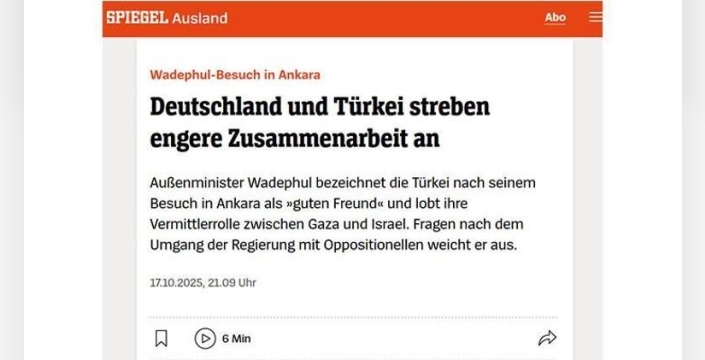 SPIEGEL Ausland

Abo

Wadephul-Besuch in Ankara

Deutschland und Türkei streben engere Zusammenarbeit an

Außenminister Wadephul bezeichnet die Türkei nach seinem Besuch in Ankara als »guten Freund« und lobt ihre Vermittlerrolle zwischen Gaza und Israel. Fragen nach dem Umgang der Regierung mit Oppositionellen weicht er aus.

17.10.2025, 21.09 Uhr

6 Min